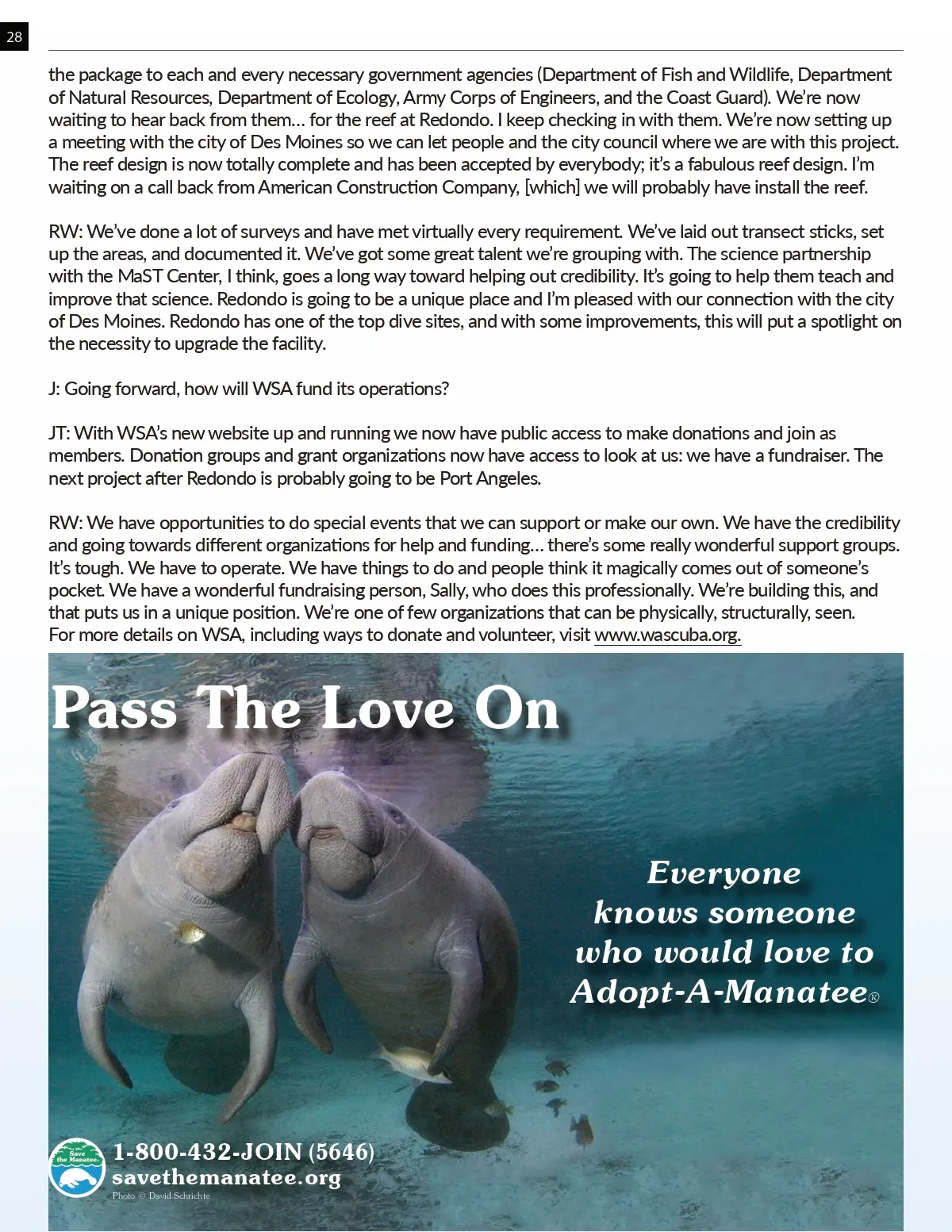 28

the package to each and every necessary government agencies (Department of Fish and Wildlife, Department of Natural Resources, Department of Ecology, Army Corps of Engineers, and the Coast Guard). We're now waiting to hear back from them… for the reef at Redondo. I keep checking in with them. We're now setting up a meeting with the city of Des Moines so we can let people and the city council where we are with this project. The reef design is now totally complete and has been accepted by everybody; it's a fabulous reef design. I'm waiting on a call back from American Construction Company, [which] we will probably have install the reef.

RW: We've done a lot of surveys and have met virtually every requirement. We've laid out transect sticks, set up the areas, and documented it. We've got some great talent we're grouping with. The science partnership with the MaST Center, I think, goes a long way toward helping out credibility. It's going to help them teach and improve that science. Redondo is going to be a unique place and I'm pleased with our connection with the city of Des Moines. Redondo has one of the top dive sites, and with some improvements, this will put a spotlight on the necessity to upgrade the facility.

J: Going forward, how will WSA fund its operations?

JT: With WSA's new website up and running we now have public access to make donations and join as members. Donation groups and grant organizations now have access to look at us: we have a fundraiser. The next project after Redondo is probably going to be Port Angeles.

RW: We have opportunities to do special events that we can support or make our own. We have the credibility and going towards different organizations for help and funding… there's some really wonderful support groups. It's tough. We have to operate. We have things to do and people think it magically comes out of someone's pocket. We have a wonderful fundraising person, Sally, who does this professionally. We're building this, and that puts us in a unique position. We're one of few organizations that can be physically, structurally, seen.
For more details on WSA, including ways to donate and volunteer, visit www.wascuba.org.

Pass The Love On

Everyone knows someone who would love to Adopt-A-Manatee®

Save the Manatee
1-800-432-JOIN (5646)
savethemanatee.org
Photo © David Schrichte